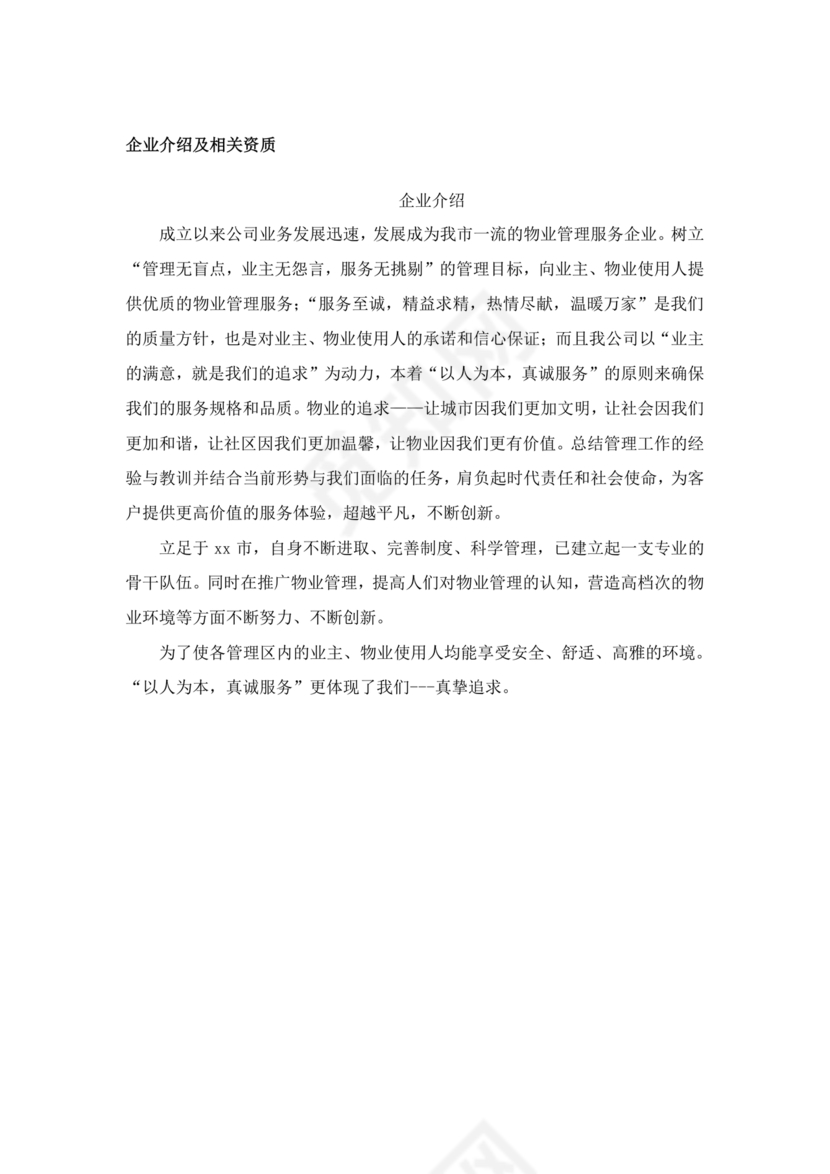 企业介绍及相关资质

企业介绍

成立以来公司业务发展迅速，发展成为我市一流的物业管理服务企业。树立“管理无盲点，业主无怨言，服务无挑剔”的管理目标，向业主、物业使用人提供优质的物业管理服务；“服务至诚，精益求精，热情尽献，温暖万家”是我们的质量方针，也是对业主、物业使用人的承诺和信心保证；而且我公司以“业主的满意，就是我们的追求”为动力，本着“以人为本，真诚服务”的原则来确保我们的服务规格和品质。物业的追求——让城市因我们更加文明，让社会因我们更加和谐，让社区因我们更加温馨，让物业因我们更有价值。总结管理工作的经验与教训并结合当前形势与我们面临的任务，肩负起时代责任和社会使命，为客户提供更高价值的服务体验，超越平凡，不断创新。

立足于 xx 市，自身不断进取、完善制度、科学管理，已建立起一支专业的骨干队伍。同时在推广物业管理，提高人们对物业管理的认知，营造高档次的物业环境等方面不断努力、不断创新。

为了使各管理区内的业主、物业使用人均能享受安全、舒适、高雅的环境。“以人为本，真诚服务”更体现了我们---真挚追求。